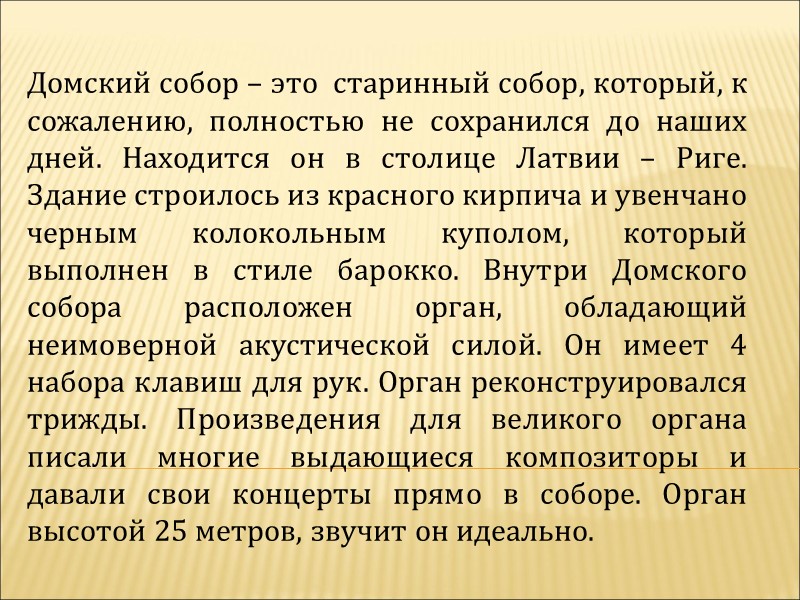 Домский собор – это старинный собор, который, к сожалению, полностью не сохранился до наших дней. Находится он в столице Латвии – Риге. Здание строилось из красного кирпича и увенчано черным колокольным куполом, который выполнен в стиле барокко. Внутри Домского собора расположен орган, обладающий неимоверной акустической силой. Он имеет 4 набора клавиш для рук. Орган реконструировался трижды. Произведения для великого органа писали многие выдающиеся композиторы и давали свои концерты прямо в соборе. Орган высотой 25 метров, звучит он идеально.